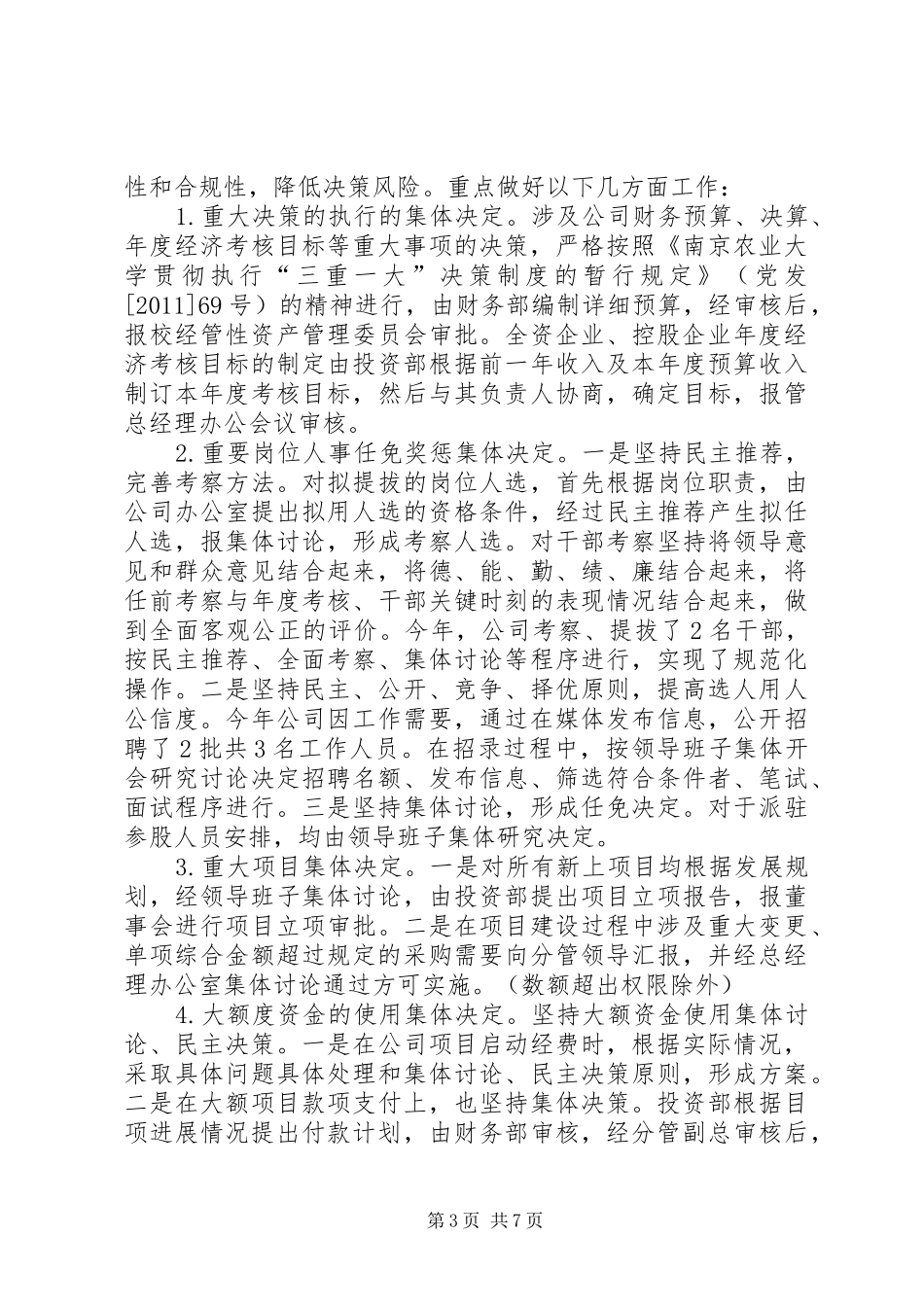 性和合规性，降低决策风险。重点做好以下几方面工作：

1.重大决策的执行的集体决定。涉及公司财务预算、决算、年度经济考核目标等重大事项的决策，严格按照《南京农业大学贯彻执行“三重一大”决策制度的暂行规定》（党发[2011]69号）的精神进行，由财务部编制详细预算，经审核后，报校经管性资产管理委员会审批。全资企业、控股企业年度经济考核目标的制定由投资部根据前一年收入及本年度预算收入制订本年度考核目标，然后与其负责人协商，确定目标，报管总经理办公会议审核。

2.重要岗位人事任免奖惩集体决定。一是坚持民主推荐，完善考察方法。对拟提拔的岗位人选，首先根据岗位职责，由公司办公室提出拟用人选的资格条件，经过民主推荐产生拟任人选，报集体讨论，形成考察人选。对干部考察坚持将领导意见和群众意见结合起来，将德、能、勤、绩、廉结合起来，将任前考察与年度考核、干部关键时刻的表现情况结合起来，做到全面客观公正的评价。今年，公司考察、提拔了2名干部，按民主推荐、全面考察、集体讨论等程序进行，实现了规范化操作。二是坚持民主、公开、竞争、择优原则，提高选人用人公信度。今年公司因工作需要，通过在媒体发布信息，公开招聘了2批共3名工作人员。在招录过程中，按领导班子集体开会研究讨论决定招聘名额、发布信息、筛选符合条件者、笔试、面试程序进行。三是坚持集体讨论，形成任免决定。对于派驻参股人员安排，均由领导班子集体研究决定。

3.重大项目集体决定。一是对所有新上项目均根据发展规划，经领导班子集体讨论，由投资部提出项目立项报告，报董事会进行项目立项审批。二是在项目建设过程中涉及重大变更、单项综合金额超过规定的采购需要向分管领导汇报，并经总经理办公室集体讨论通过方可实施。（数额超出权限除外）

4.大额度资金的使用集体决定。坚持大额资金使用集体讨论、民主决策。一是在公司项目启动经费时，根据实际情况，采取具体问题具体处理和集体讨论、民主决策原则，形成方案。二是在大额项目款项支付上，也坚持集体决策。投资部根据目项进展情况提出付款计划，由财务部审核，经分管副总审核后，

第3页 共7页